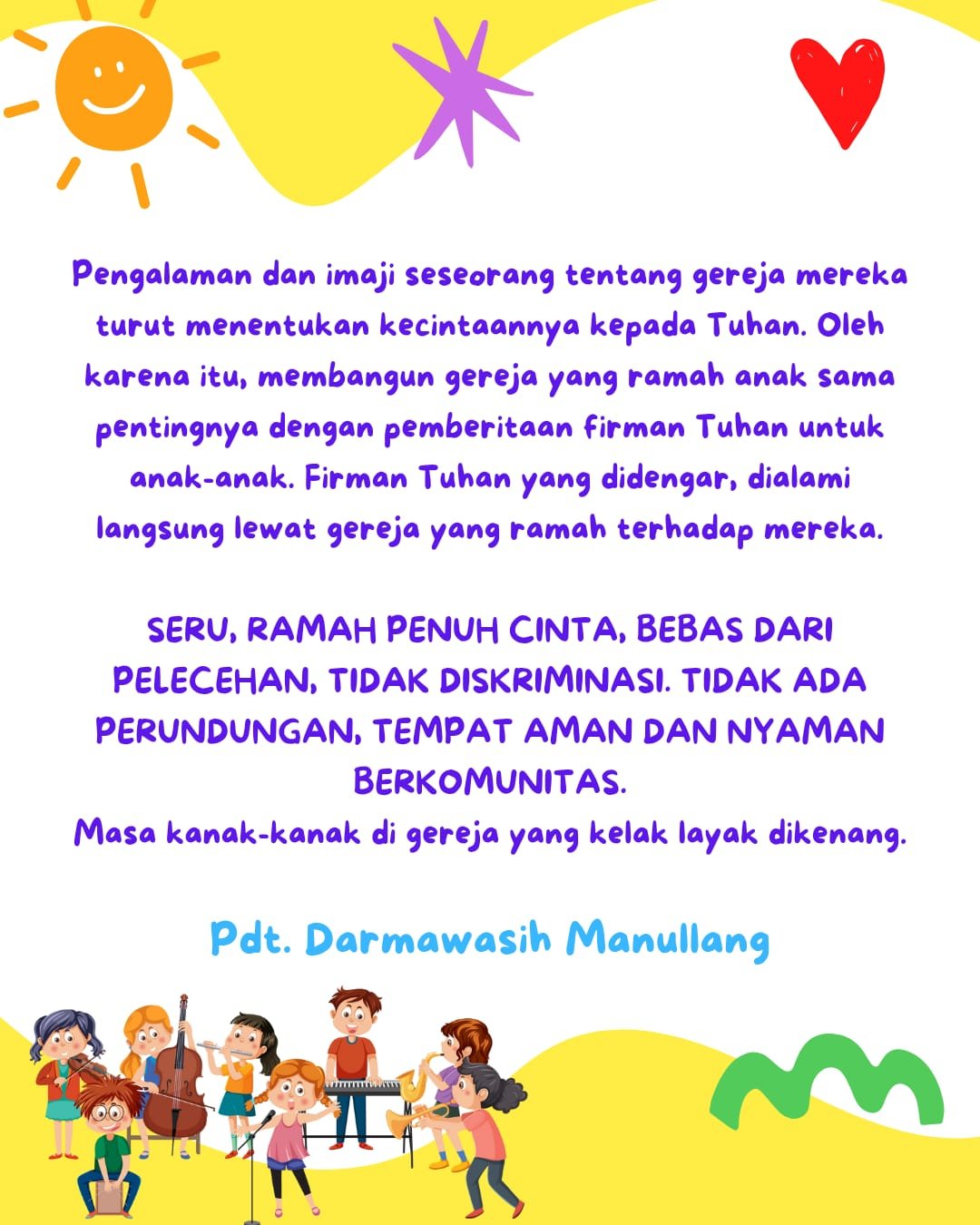 Pengalaman dan imaji seseorang tentang gereja mereka turut menentukan kecintaannya kepada Tuhan. Oleh karena itu, membangun gereja yang ramah anak sama pentingnya dengan pemberitaan firman Tuhan untuk anak-anak. Firman Tuhan yang didengar, dialami langsung lewat gereja yang ramah terhadap mereka.

SERU, RAMAH PENUH CINTA, BEBAS DARI PELECEHAN, TIDAK DISKRIMINASI. TIDAK ADA PERUNDUNGAN, TEMPAT AMAN DAN NYAMAN BERKOMUNITAS.
Masa kanak-kanak di gereja yang kelak layak dikenang.

Pdt. Darmawasih Manullang